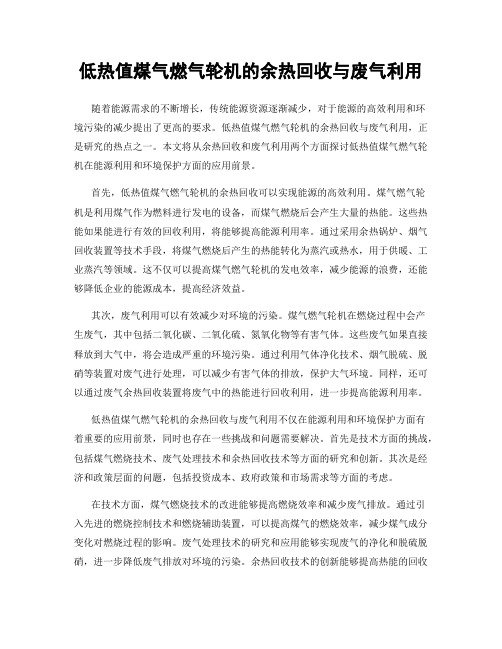 低热值煤气燃气轮机的余热回收与废气利用

随着能源需求的不断增长，传统能源资源逐渐减少，对于能源的高效利用和环境污染的减少提出了更高的要求。低热值煤气燃气轮机的余热回收与废气利用，正是研究的热点之一。本文将从余热回收和废气利用两个方面探讨低热值煤气燃气轮机在能源利用和环境保护方面的应用前景。

首先，低热值煤气燃气轮机的余热回收可以实现能源的高效利用。煤气燃气轮机是利用煤气作为燃料进行发电的设备，而煤气燃烧后会产生大量的热能。这些热能如果能进行有效的回收利用，将能够提高能源利用率。通过采用余热锅炉、烟气回收装置等技术手段，将煤气燃烧后产生的热能转化为蒸汽或热水，用于供暖、工业蒸汽等领域。这不仅可以提高煤气燃气轮机的发电效率，减少能源的浪费，还能够降低企业的能源成本，提高经济效益。

其次，废气利用可以有效减少对环境的污染。煤气燃气轮机在燃烧过程中会产生废气，其中包括二氧化碳、二氧化硫、氮氧化物等有害气体。这些废气如果直接释放到大气中，将会造成严重的环境污染。通过利用气体净化技术、烟气脱硫、脱硝等装置对废气进行处理，可以减少有害气体的排放，保护大气环境。同样，还可以通过废气余热回收装置将废气中的热能进行回收利用，进一步提高能源利用率。

低热值煤气燃气轮机的余热回收与废气利用不仅在能源利用和环境保护方面有着重要的应用前景，同时也存在一些挑战和问题需要解决。首先是技术方面的挑战，包括煤气燃烧技术、废气处理技术和余热回收技术等方面的研究和创新。其次是经济和政策层面的问题，包括投资成本、政府政策和市场需求等方面的考虑。

在技术方面，煤气燃烧技术的改进能够提高燃烧效率和减少废气排放。通过引入先进的燃烧控制技术和燃烧辅助装置，可以提高煤气的燃烧效率，减少煤气成分变化对燃烧过程的影响。废气处理技术的研究和应用能够实现废气的净化和脱硫脱硝，进一步降低废气排放对环境的污染。余热回收技术的创新能够提高热能的回收